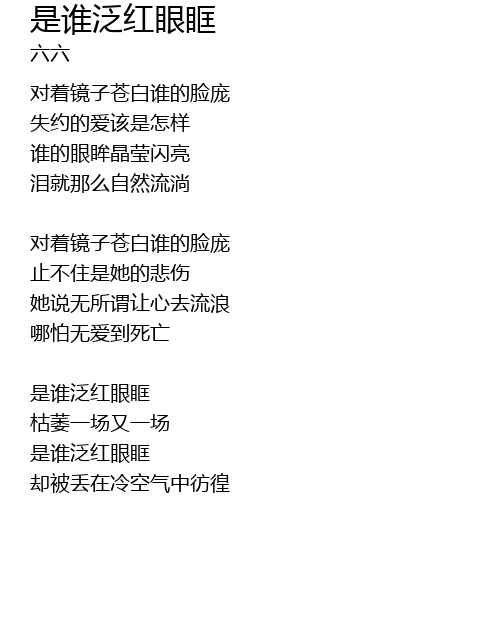 是谁泛红眼眶
六六

对着镜子苍白谁的脸庞
失约的爱该是怎样
谁的眼眸晶莹闪亮
泪就那么自然流淌

对着镜子苍白谁的脸庞
止不住是她的悲伤
她说无所谓让心去流浪
哪怕无爱到死亡

是谁泛红眼眶
枯萎一场又一场
是谁泛红眼眶
却被丢在冷空气中彷徨